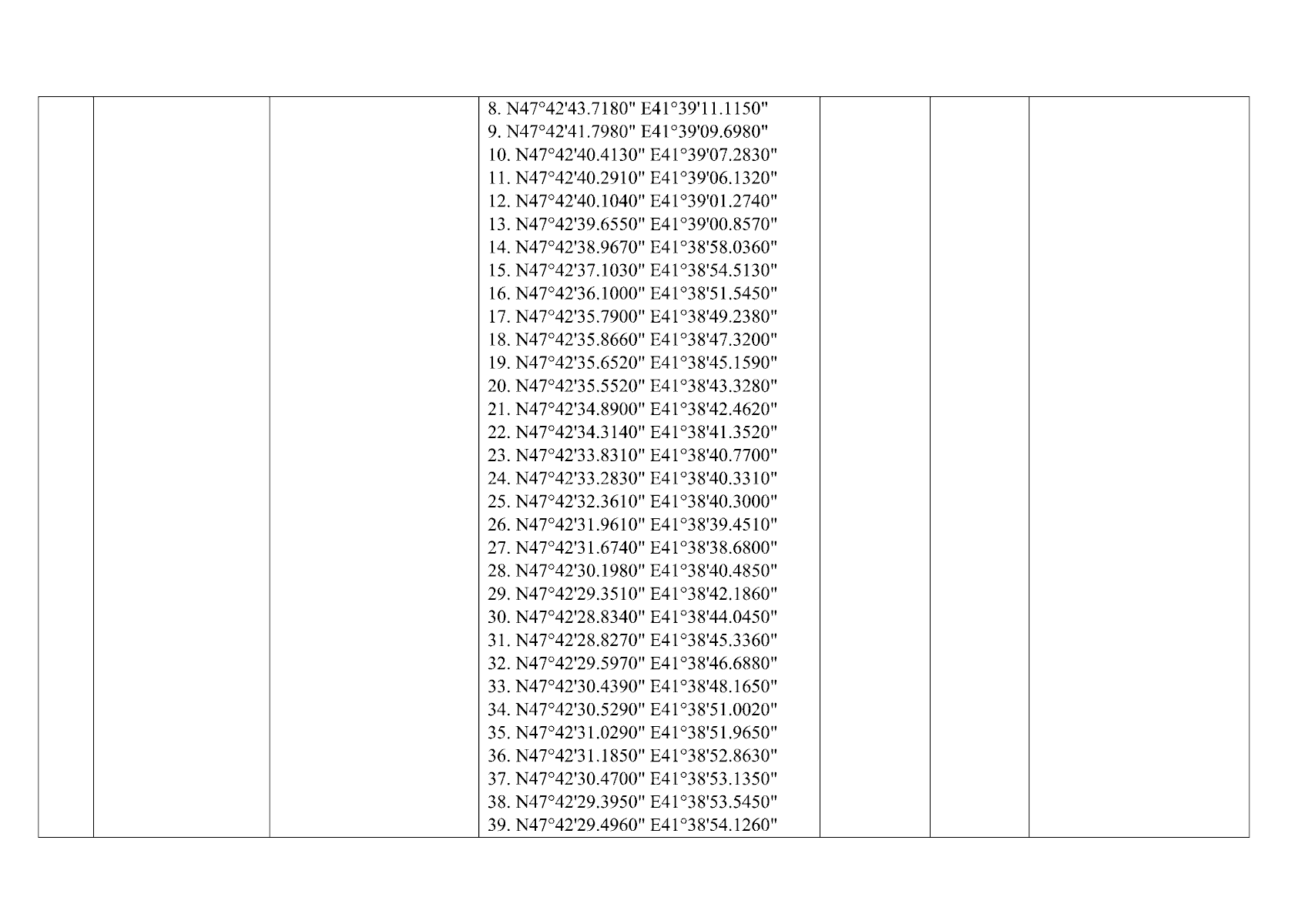 8. N47°42'43.7180" E41°39'11.1150"
9. N47°42'41.7980" E41°39'09.6980"
10. N47°42'40.4130" E41°39'07.2830"
11. N47°42'40.2910" E41°39'06.1320"
12. N47°42'40.1040" E41°39'01.2740"
13. N47°42'39.6550" E41°39'00.8570"
14. N47°42'38.9670" E41°38'58.0360"
15. N47°42'37.1030" E41°38'54.5130"
16. N47°42'36.1000" E41°38'51.5450"
17. N47°42'35.7900" E41°38'49.2380"
18. N47°42'35.8660" E41°38'47.3200"
19. N47°42'35.6520" E41°38'45.1590"
20. N47°42'35.5520" E41°38'43.3280"
21. N47°42'34.8900" E41°38'42.4620"
22. N47°42'34.3140" E41°38'41.3520"
23. N47°42'33.8310" E41°38'40.7700"
24. N47°42'33.2830" E41°38'40.3310"
25. N47°42'32.3610" E41°38'40.3000"
26. N47°42'31.9610" E41°38'39.4510"
27. N47°42'31.6740" E41°38'38.6800"
28. N47°42'30.1980" E41°38'40.4850"
29. N47°42'29.3510" E41°38'42.1860"
30. N47°42'28.8340" E41°38'44.0450"
31. N47°42'28.8270" E41°38'45.3360"
32. N47°42'29.5970" E41°38'46.6880"
33. N47°42'30.4390" E41°38'48.1650"
34. N47°42'30.5290" E41°38'51.0020"
35. N47°42'31.0290" E41°38'51.9650"
36. N47°42'31.1850" E41°38'52.8630"
37. N47°42'30.4700" E41°38'53.1350"
38. N47°42'29.3950" E41°38'53.5450"
39. N47°42'29.4960" E41°38'54.1260"